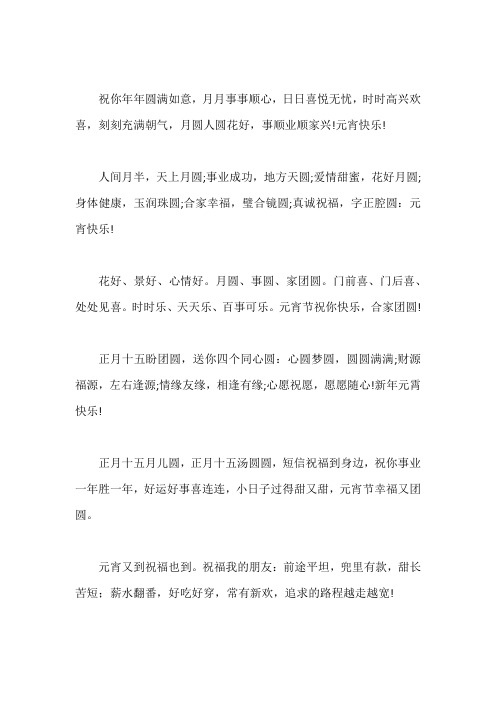 祝你年年圆满如意，月月事事顺心，日日喜悦无忧，时时高兴欢喜，刻刻充满朝气，月圆人圆花好，事顺业顺家兴!元宵快乐!

人间月半，天上月圆;事业成功，地方天圆;爱情甜蜜，花好月圆;身体健康，玉润珠圆;合家幸福，璧合镜圆;真诚祝福，字正腔圆：元宵快乐!

花好、景好、心情好。月圆、事圆、家团圆。门前喜、门后喜、处处见喜。时时乐、天天乐、百事可乐。元宵节祝你快乐，合家团圆!

正月十五盼团圆，送你四个同心圆：心圆梦圆，圆圆满满;财源福源，左右逢源;情缘友缘，相逢有缘;心愿祝愿，愿愿随心!新年元宵快乐!

正月十五月儿圆，正月十五汤圆圆，短信祝福到身边，祝你事业一年胜一年，好运好事喜连连，小日子过得甜又甜，元宵节幸福又团圆。

元宵又到祝福也到。祝福我的朋友：前途平坦，兜里有款，甜长苦短：薪水翻番，好吃好穿，常有新欢，追求的路程越走越宽!